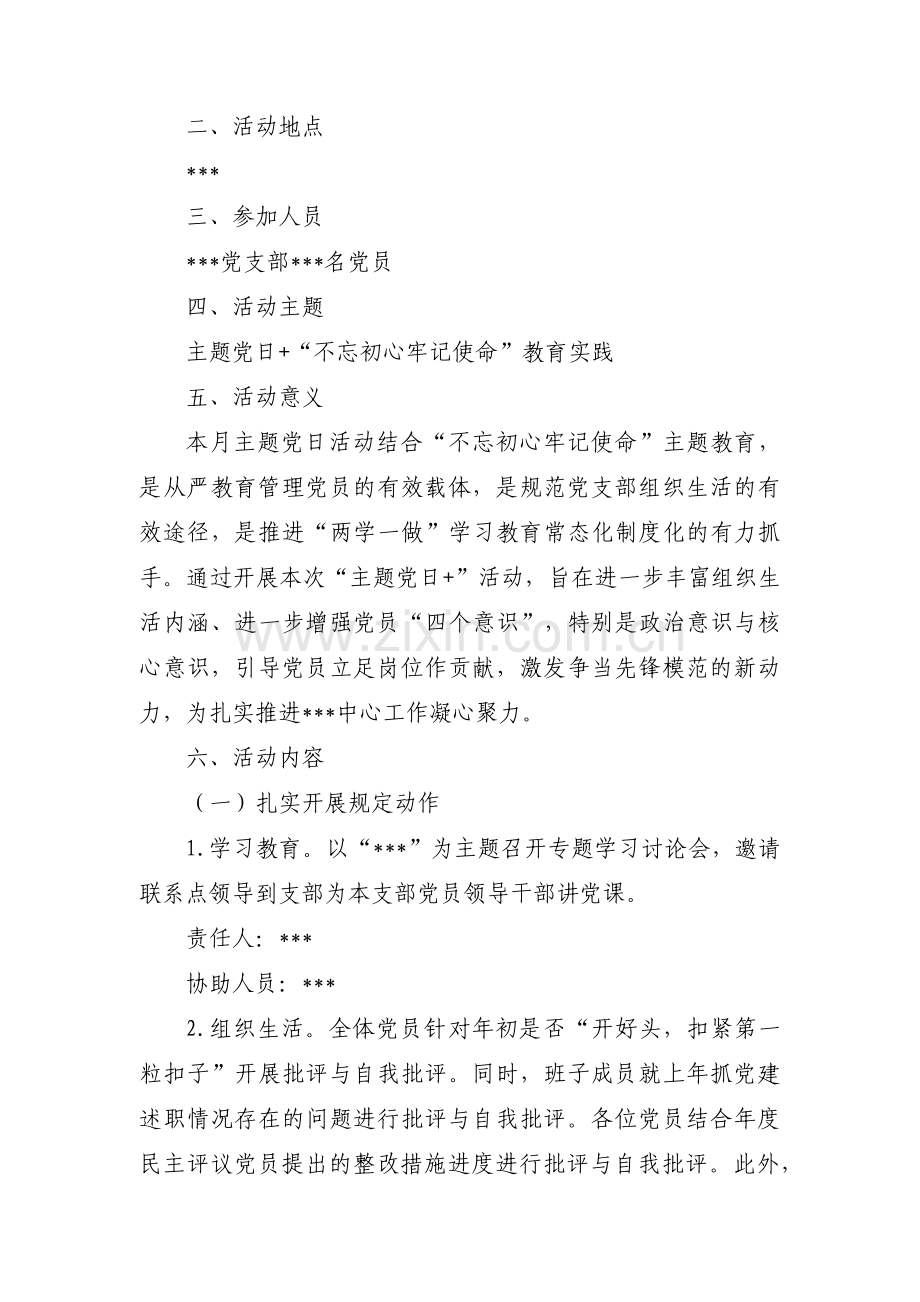 二、活动地点

***

三、参加人员

***党支部***名党员

四、活动主题

主题党日+“不忘初心牢记使命”教育实践

五、活动意义

本月主题党日活动结合“不忘初心牢记使命”主题教育，是从严教育管理党员的有效载体，是规范党支部组织生活的有效途径，是推进“两学一做”学习教育常态化制度化的有力抓手。通过开展本次“主题党日+”活动，旨在进一步丰富组织生活内涵、进一步增强党员“四个意识”，特别是政治意识与核心意识，引导党员立足岗位作贡献，激发争当先锋模范的新动力，为扎实推进***中心工作凝心聚力。

六、活动内容

（一）扎实开展规定动作

1.学习教育。以“***”为主题召开专题学习讨论会，邀请联系点领导到支部为本支部党员领导干部讲党课。

责任人：***

协助人员：***

2.组织生活。全体党员针对年初是否“开好头，扣紧第一粒扣子”开展批评与自我批评。同时，班子成员就上年抓党建述职情况存在的问题进行批评与自我批评。各位党员结合年度民主评议党员提出的整改措施进度进行批评与自我批评。此外，

www.zixin.com.cn